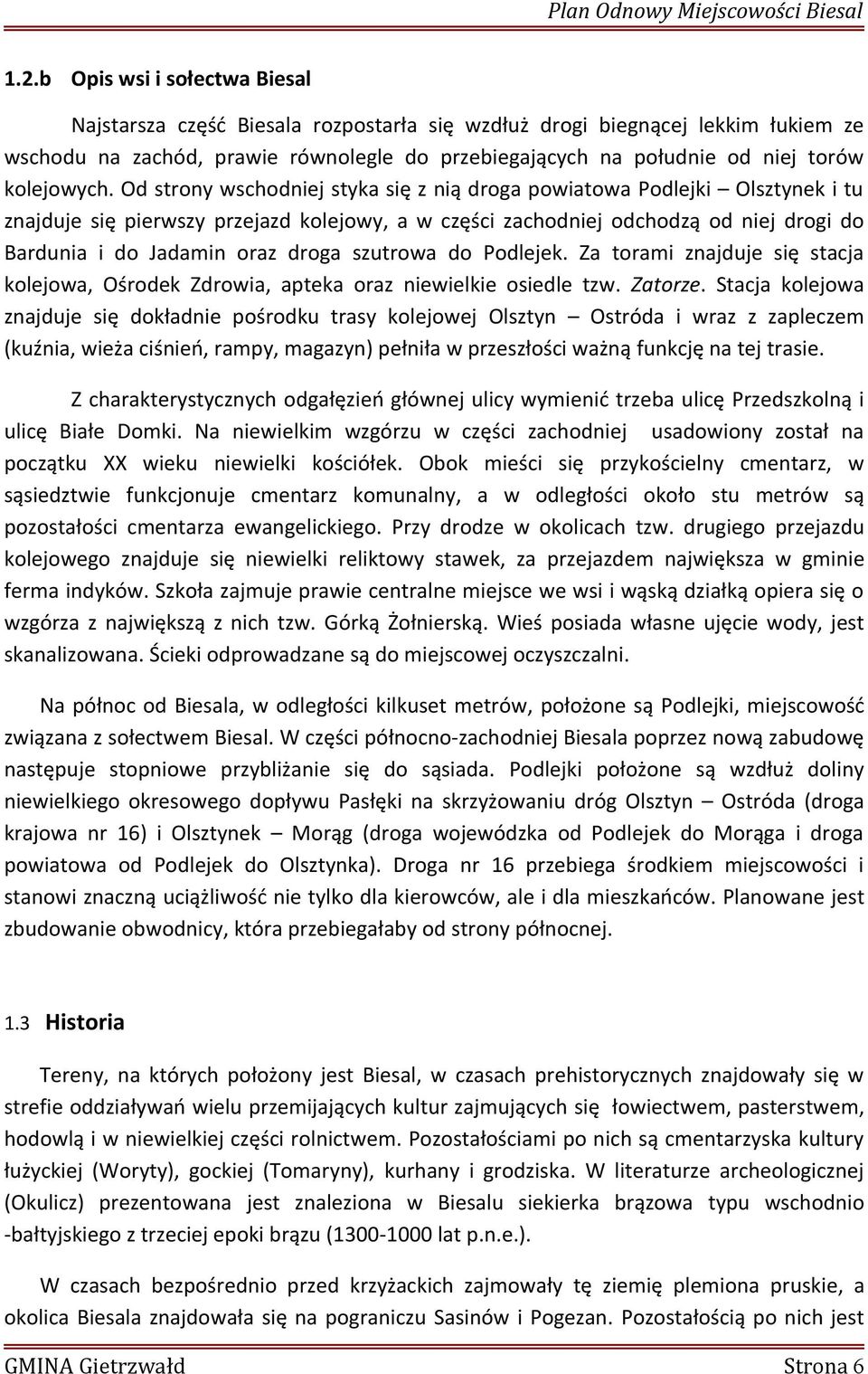 Plan Odnowy Miejscowości Biesal

1.2.b Opis wsi i sołectwa Biesal

Najstarsza część Biesala rozpostarła się wzdłuż drogi biegnącej lekkim łukiem ze wschodu na zachód, prawie równolegle do przebiegających na południe od niej torów kolejowych. Od strony wschodniej styka się z nią droga powiatowa Podlejki – Olsztynek i tu znajduje się pierwszy przejazd kolejowy, a w części zachodniej odchodzą od niej drogi do Bardunia i do Jadamin oraz droga szutrowa do Podlejek. Za torami znajduje się stacja kolejowa, Ośrodek Zdrowia, apteka oraz niewielkie osiedle tzw. Zatorze. Stacja kolejowa znajduje się dokładnie pośrodku trasy kolejowej Olsztyn – Ostróda i wraz z zapleczem (kuźnia, wieża ciśnień, rampy, magazyn) pełniła w przeszłości ważną funkcję na tej trasie.

Z charakterystycznych odgałęzień głównej ulicy wymienić trzeba ulicę Przedszkolną i ulicę Białe Domki. Na niewielkim wzgórzu w części zachodniej usadowiony został na początku XX wieku niewielki kościółek. Obok mieści się przykościelny cmentarz, w sąsiedztwie funkcjonuje cmentarz komunalny, a w odległości około stu metrów są pozostałości cmentarza ewangelickiego. Przy drodze w okolicach tzw. drugiego przejazdu kolejowego znajduje się niewielki reliktowy stawek, za przejazdem największa w gminie ferma indyków. Szkoła zajmuje prawie centralne miejsce we wsi i wąską działką opiera się o wzgórza z największą z nich tzw. Górką Żołnierską. Wieś posiada własne ujęcie wody, jest skanalizowana. Ścieki odprowadzane są do miejscowej oczyszczalni.

Na północ od Biesala, w odległości kilkuset metrów, położone są Podlejki, miejscowość związana z sołectwem Biesal. W części północno-zachodniej Biesala poprzez nową zabudowę następuje stopniowe przybliżanie się do sąsiada. Podlejki położone są wzdłuż doliny niewielkiego okresowego dopływu Pasłęki na skrzyżowaniu dróg Olsztyn – Ostróda (droga krajowa nr 16) i Olsztynek – Morąg (droga wojewódzka od Podlejek do Morąga i droga powiatowa od Podlejek do Olsztynka). Droga nr 16 przebiega środkiem miejscowości i stanowi znaczną uciążliwość nie tylko dla kierowców, ale i dla mieszkańców. Planowane jest zbudowanie obwodnicy, która przebiegałaby od strony północnej.

1.3 Historia

Tereny, na których położony jest Biesal, w czasach prehistorycznych znajdowały się w strefie oddziaływań wielu przemijających kultur zajmujących się łowiectwem, pasterstwem, hodowlą i w niewielkiej części rolnictwem. Pozostałościami po nich są cmentarzyska kultury łużyckiej (Woryty), gockiej (Tomaryny), kurhany i grodziska. W literaturze archeologicznej (Okulicz) prezentowana jest znaleziona w Biesalu siekierka brązowa typu wschodnio -bałtyjskiego z trzeciej epoki brązu (1300-1000 lat p.n.e.).

W czasach bezpośrednio przed krzyżackich zajmowały tę ziemię plemiona pruskie, a okolica Biesala znajdowała się na pograniczu Sasinów i Pogezan. Pozostałością po nich jest

GMINA Gietrzwałd Strona 6